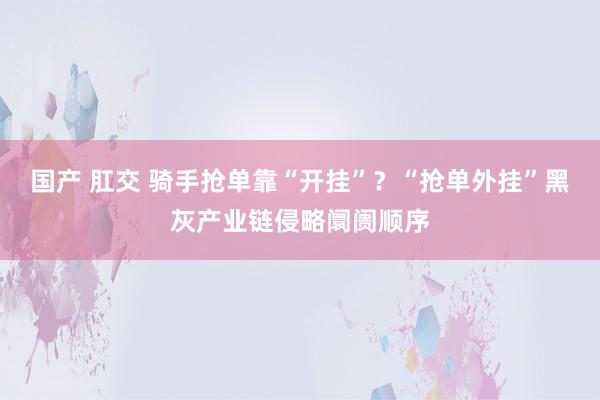 国产 肛交 骑手抢单靠“开挂”？“抢单外挂”黑灰产业链侵略阛阓顺序